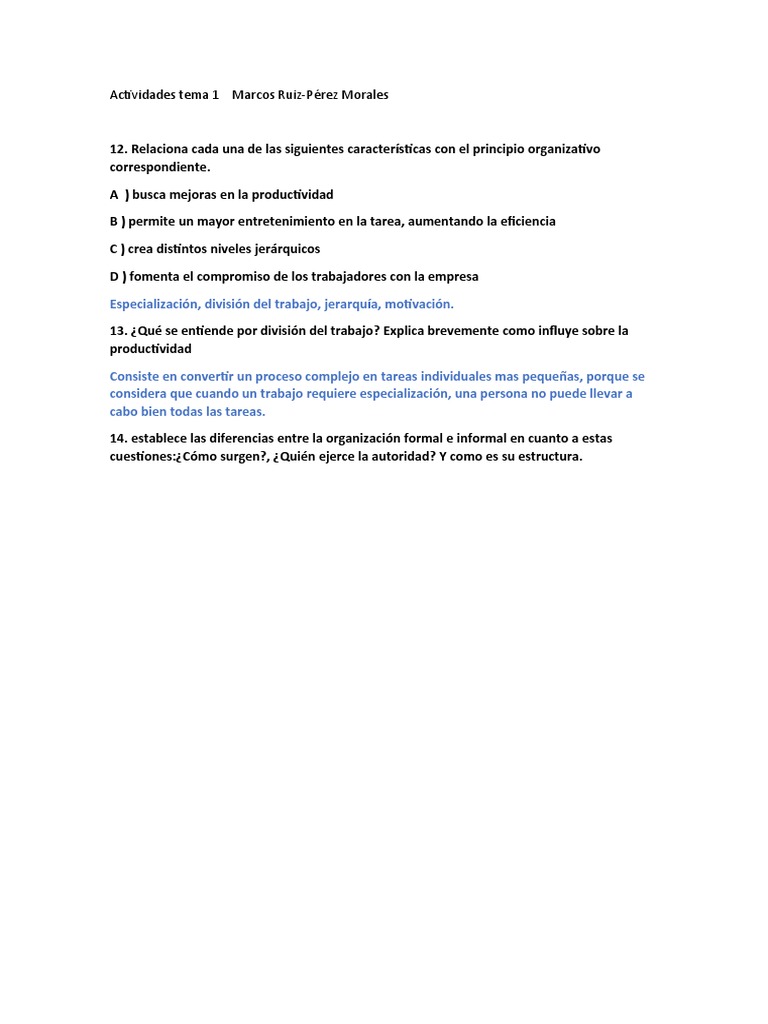 Actividades tema 1 Marcos Ruiz-Pérez Morales

12. Relaciona cada una de las siguientes características con el principio organizativo correspondiente.

A ) busca mejoras en la productividad

B ) permite un mayor entretenimiento en la tarea, aumentando la eficiencia

C ) crea distintos niveles jerárquicos

D ) fomenta el compromiso de los trabajadores con la empresa

Especialización, división del trabajo, jerarquía, motivación.

13. ¿Qué se entiende por división del trabajo? Explica brevemente como influye sobre la productividad

Consiste en convertir un proceso complejo en tareas individuales mas pequeñas, porque se considera que cuando un trabajo requiere especialización, una persona no puede llevar a cabo bien todas las tareas.

14. establece las diferencias entre la organización formal e informal en cuanto a estas cuestiones:¿Cómo surgen?, ¿Quién ejerce la autoridad? Y como es su estructura.